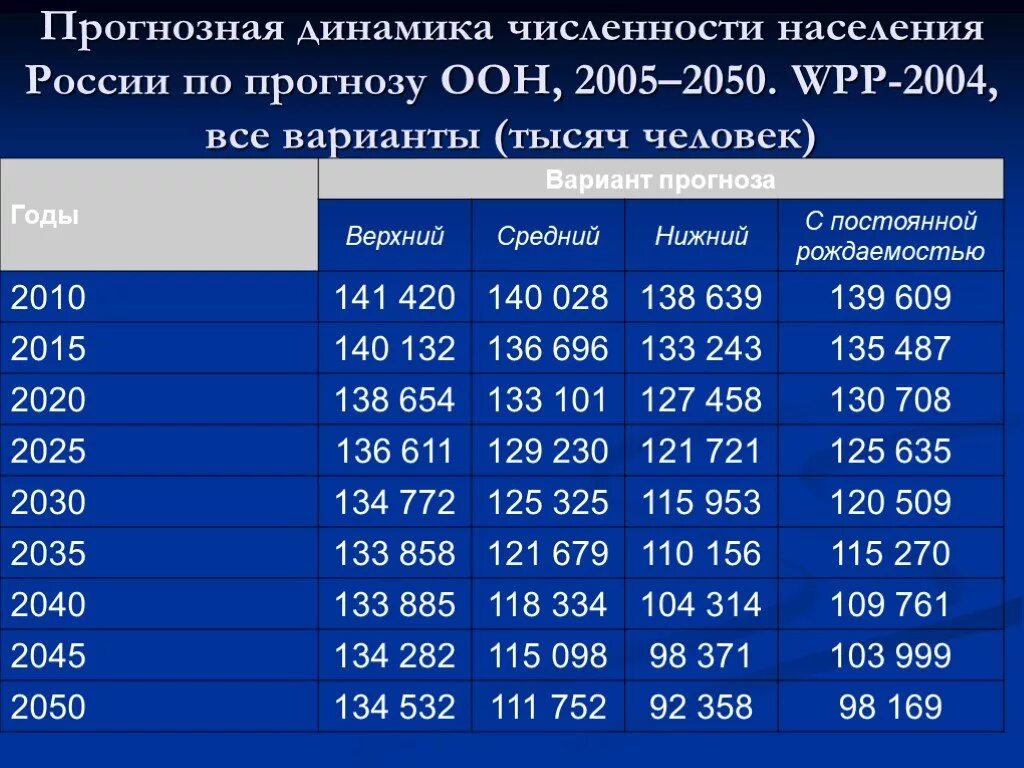 Прогнозная динамика численности населения России по прогнозу ООН, 2005–2050. WPP-2004, все варианты (тысяч человек)

| Годы | Вариант прогноза | | | |
|---|---|---|---|---|
| | Верхний | Средний | Нижний | С постоянной рождаемостью |
| 2010 | 141 420 | 140 028 | 138 639 | 139 609 |
| 2015 | 140 132 | 136 696 | 133 243 | 135 487 |
| 2020 | 138 654 | 133 101 | 127 458 | 130 708 |
| 2025 | 136 611 | 129 230 | 121 721 | 125 635 |
| 2030 | 134 772 | 125 325 | 115 953 | 120 509 |
| 2035 | 133 858 | 121 679 | 110 156 | 115 270 |
| 2040 | 133 885 | 118 334 | 104 314 | 109 761 |
| 2045 | 134 282 | 115 098 | 98 371 | 103 999 |
| 2050 | 134 532 | 111 752 | 92 358 | 98 169 |